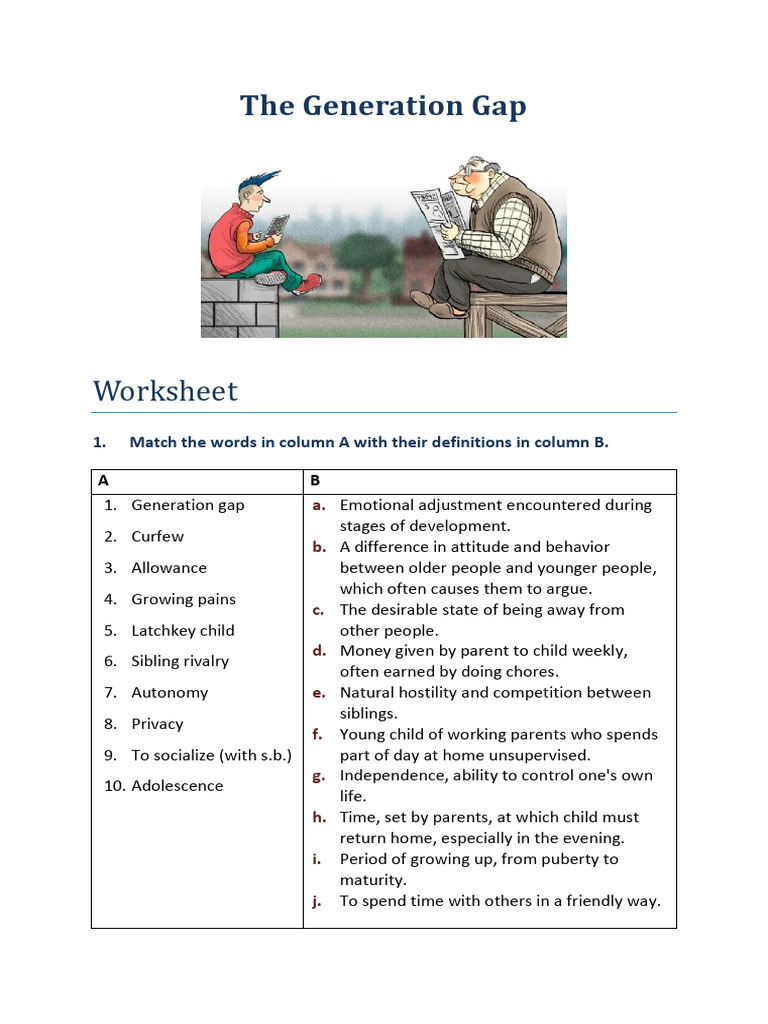 The Generation Gap

Worksheet

1. Match the words in column A with their definitions in column B.

| A | B |
|---|---|
| 1. Generation gap<br>2. Curfew<br>3. Allowance<br>4. Growing pains<br>5. Latchkey child<br>6. Sibling rivalry<br>7. Autonomy<br>8. Privacy<br>9. To socialize (with s.b.)<br>10. Adolescence | a. Emotional adjustment encountered during stages of development.<br>b. A difference in attitude and behavior between older people and younger people, which often causes them to argue.<br>c. The desirable state of being away from other people.<br>d. Money given by parent to child weekly, often earned by doing chores.<br>e. Natural hostility and competition between siblings.<br>f. Young child of working parents who spends part of day at home unsupervised.<br>g. Independence, ability to control one's own life.<br>h. Time, set by parents, at which child must return home, especially in the evening.<br>i. Period of growing up, from puberty to maturity.<br>j. To spend time with others in a friendly way. |